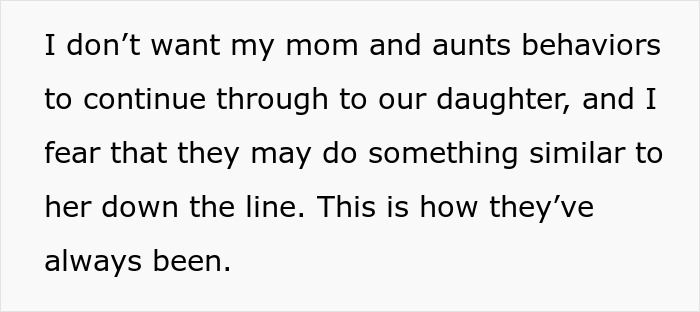 I don’t want my mom and aunts behaviors to continue through to our daughter, and I fear that they may do something similar to her down the line. This is how they’ve always been.